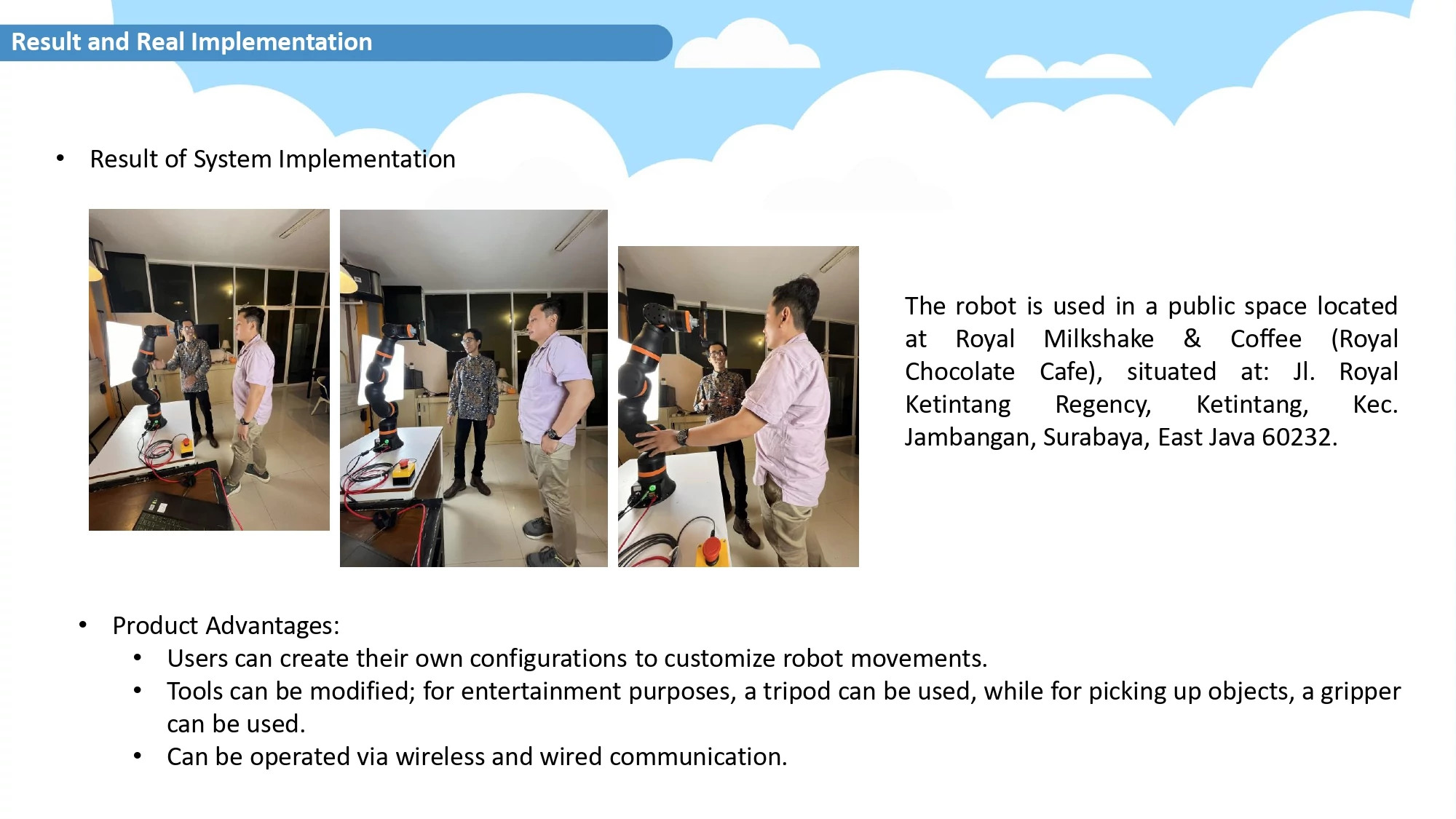 Result and Real Implementation

• Result of System Implementation

The robot is used in a public space located at Royal Milkshake & Coffee (Royal Chocolate Cafe), situated at: Jl. Royal Ketintang Regency, Ketintang, Kec. Jambangan, Surabaya, East Java 60232.

• Product Advantages:
  • Users can create their own configurations to customize robot movements.
  • Tools can be modified; for entertainment purposes, a tripod can be used, while for picking up objects, a gripper can be used.
  • Can be operated via wireless and wired communication.